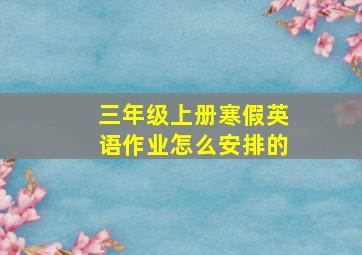 三年级上册寒假英语作业怎么安排的